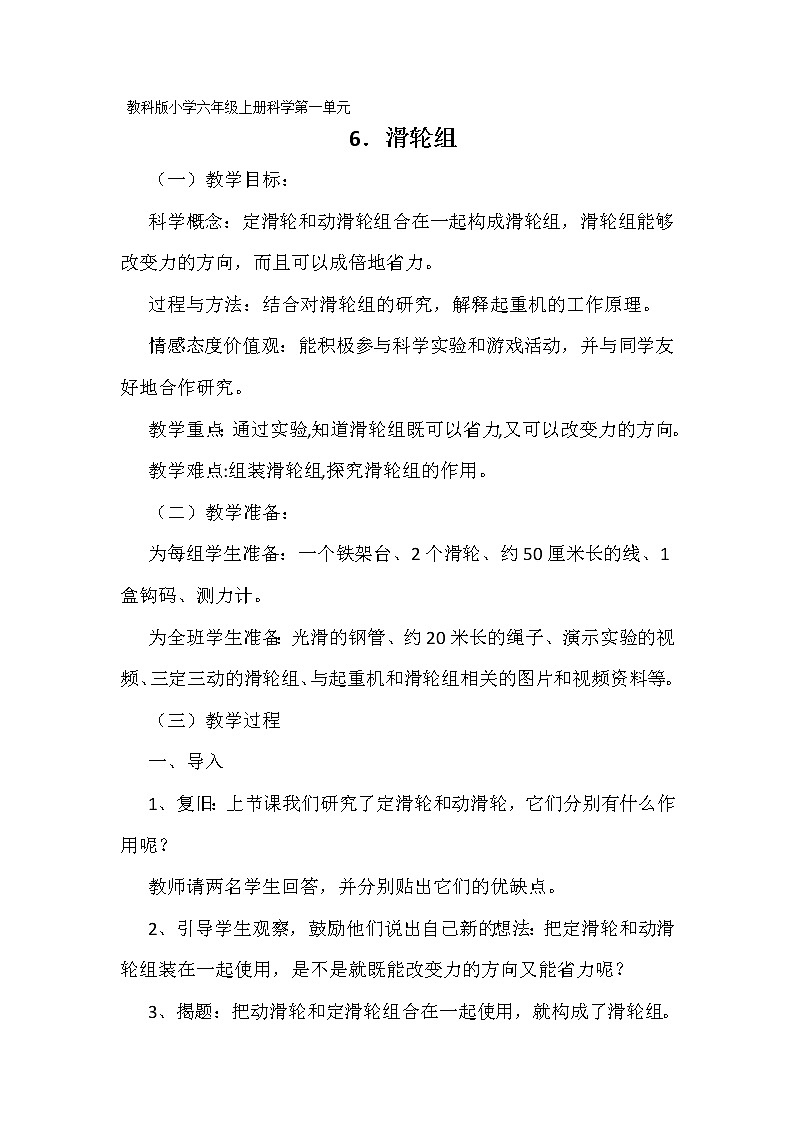 教科版小学六年级上册科学第一单元

6．滑轮组

（一）教学目标：

科学概念：定滑轮和动滑轮组合在一起构成滑轮组，滑轮组能够改变力的方向，而且可以成倍地省力。

过程与方法：结合对滑轮组的研究，解释起重机的工作原理。

情感态度价值观：能积极参与科学实验和游戏活动，并与同学友好地合作研究。

教学重点:通过实验,知道滑轮组既可以省力,又可以改变力的方向。

教学难点:组装滑轮组,探究滑轮组的作用。

（二）教学准备：

为每组学生准备：一个铁架台、2个滑轮、约50厘米长的线、1盒钩码、测力计。

为全班学生准备:光滑的钢管、约20米长的绳子、演示实验的视频、三定三动的滑轮组、与起重机和滑轮组相关的图片和视频资料等。

（三）教学过程

一、导入

1、复旧：上节课我们研究了定滑轮和动滑轮，它们分别有什么作用呢？

教师请两名学生回答，并分别贴出它们的优缺点。

2、引导学生观察，鼓励他们说出自己新的想法：把定滑轮和动滑轮组装在一起使用，是不是就既能改变力的方向又能省力呢？

3、揭题：把动滑轮和定滑轮组合在一起使用，就构成了滑轮组。